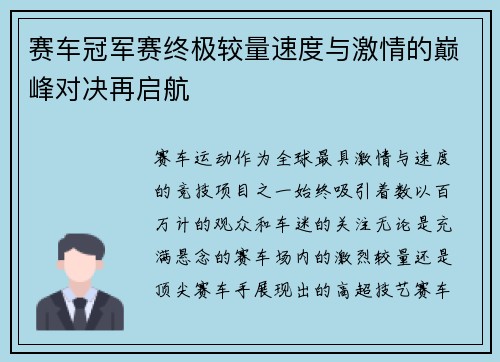 赛车冠军赛终极较量速度与激情的巅峰对决再启航

赛车运动作为全球最具激情与速度的竞技项目之一始终吸引着数以百万计的观众和车迷的关注无论是充满悬念的赛车场内的激烈较量还是顶尖赛车手展现出的高超技艺赛车